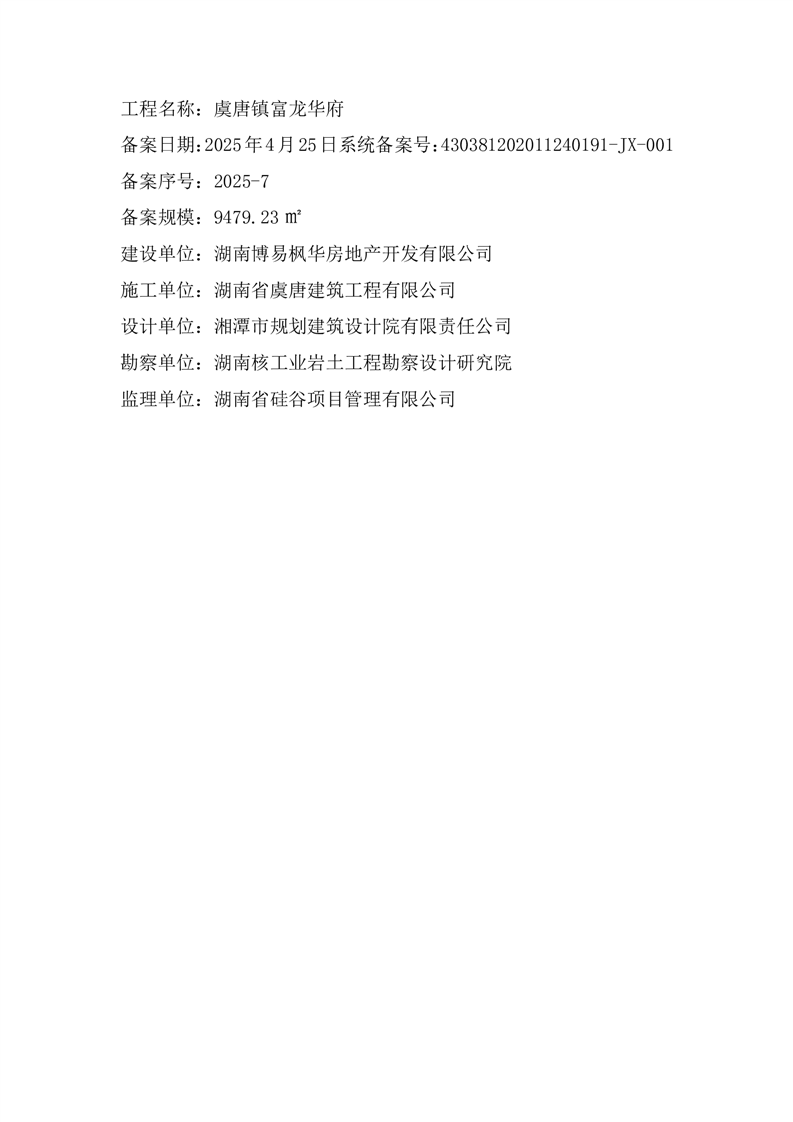 工程名称：虞唐镇富龙华府

备案日期:2025年4月25日系统备案号:430381202011240191-JX-001

备案序号：2025-7

备案规模：9479.23㎡

建设单位：湖南博易枫华房地产开发有限公司

施工单位：湖南省虞唐建筑工程有限公司

设计单位：湘潭市规划建筑设计院有限责任公司

勘察单位：湖南核工业岩土工程勘察设计研究院

监理单位：湖南省硅谷项目管理有限公司